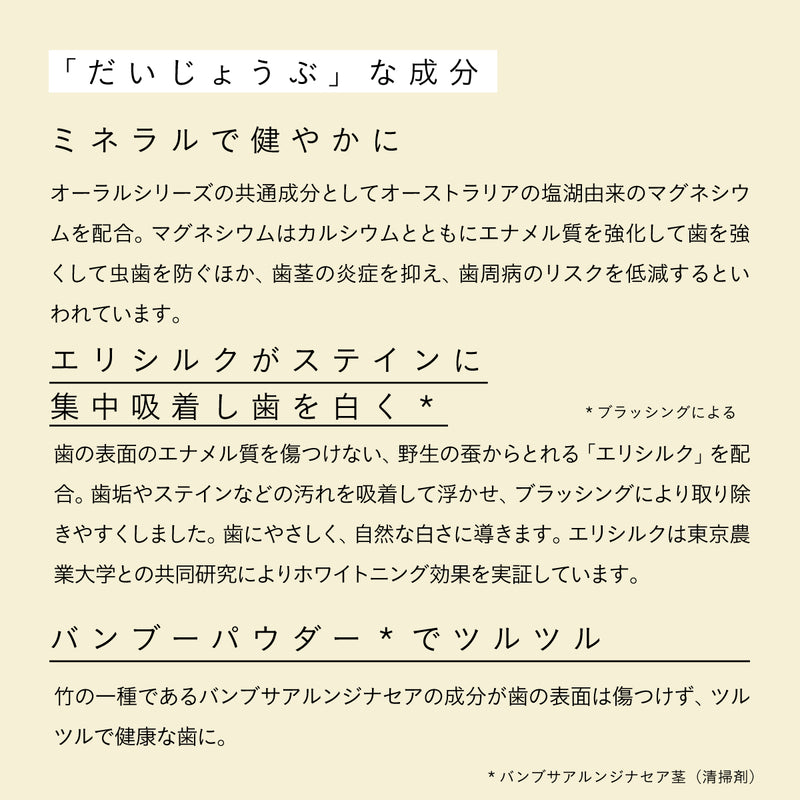 「だいじょうぶ」な成分

ミネラルで健やかに

オーラルシリーズの共通成分としてオーストラリアの塩湖由来のマグネシウムを配合。マグネシウムはカルシウムとともにエナメル質を強化して歯を強くして虫歯を防ぐほか、歯茎の炎症を抑え、歯周病のリスクを低減するといわれています。

エリシルクがステインに集中吸着し歯を白く＊

＊ブラッシングによる

歯の表面のエナメル質を傷つけない、野生の蚕からとれる「エリシルク」を配合。歯垢やステインなどの汚れを吸着して浮かせ、ブラッシングにより取り除きやすくしました。歯にやさしく、自然な白さに導きます。エリシルクは東京農業大学との共同研究によりホワイトニング効果を実証しています。

バンブーパウダー＊でツルツル

竹の一種であるバンブサアルンジナセアの成分が歯の表面は傷つけず、ツルツルで健康な歯に。

＊バンブサアルンジナセア茎（清掃剤）